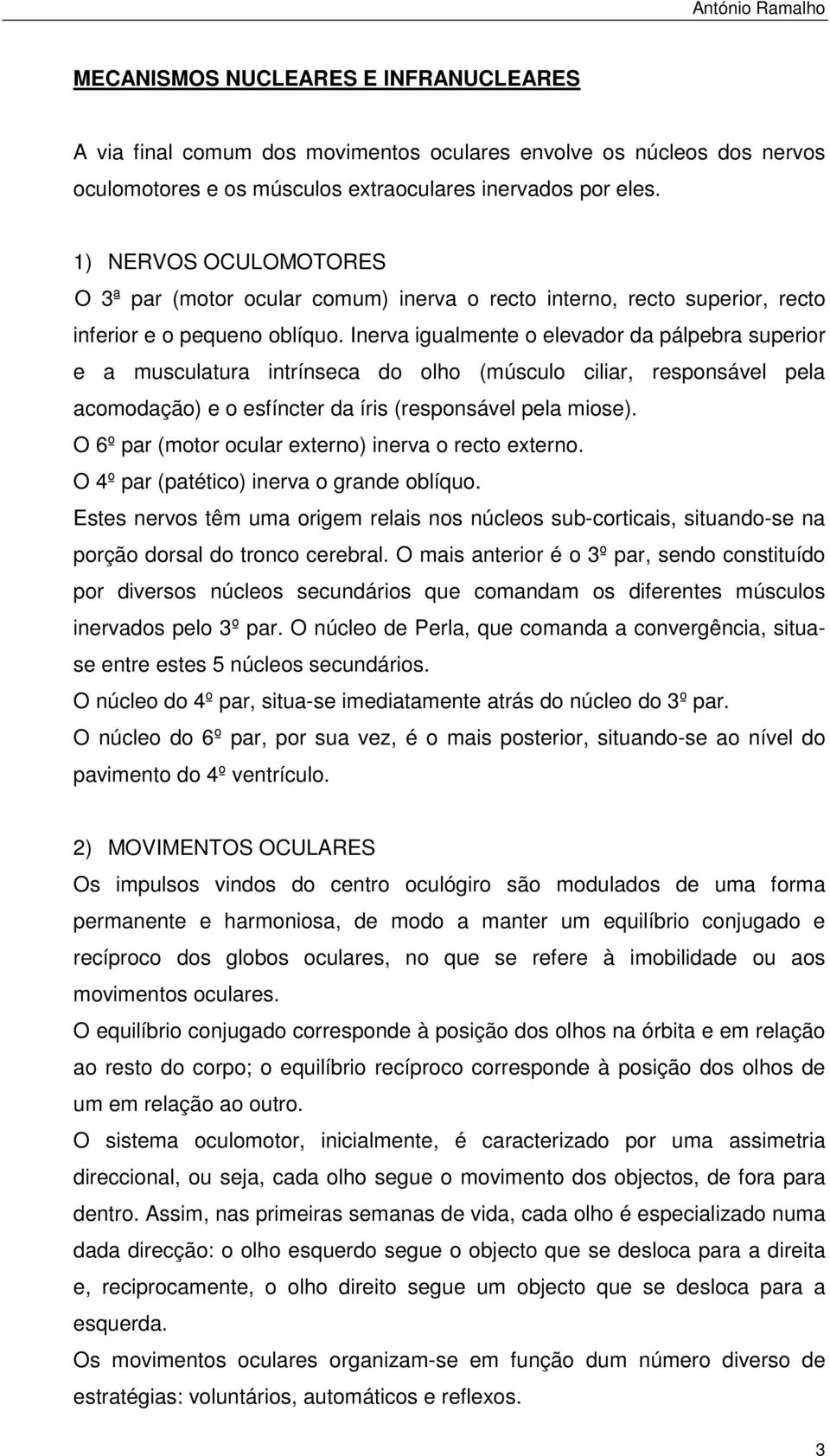 António Ramalho

MECANISMOS NUCLEARES E INFRANUCLEARES

A via final comum dos movimentos oculares envolve os núcleos dos nervos oculomotores e os músculos extraoculares inervados por eles.

1) NERVOS OCULOMOTORES
O 3ª par (motor ocular comum) inerva o recto interno, recto superior, recto inferior e o pequeno oblíquo. Inerva igualmente o elevador da pálpebra superior e a musculatura intrínseca do olho (músculo ciliar, responsável pela acomodação) e o esfíncter da íris (responsável pela miose).
O 6º par (motor ocular externo) inerva o recto externo.
O 4º par (patético) inerva o grande oblíquo.
Estes nervos têm uma origem relais nos núcleos sub-corticais, situando-se na porção dorsal do tronco cerebral. O mais anterior é o 3º par, sendo constituído por diversos núcleos secundários que comandam os diferentes músculos inervados pelo 3º par. O núcleo de Perla, que comanda a convergência, situa-se entre estes 5 núcleos secundários.
O núcleo do 4º par, situa-se imediatamente atrás do núcleo do 3º par.
O núcleo do 6º par, por sua vez, é o mais posterior, situando-se ao nível do pavimento do 4º ventrículo.

2) MOVIMENTOS OCULARES
Os impulsos vindos do centro oculógiro são modulados de uma forma permanente e harmoniosa, de modo a manter um equilíbrio conjugado e recíproco dos globos oculares, no que se refere à imobilidade ou aos movimentos oculares.
O equilíbrio conjugado corresponde à posição dos olhos na órbita e em relação ao resto do corpo; o equilíbrio recíproco corresponde à posição dos olhos de um em relação ao outro.
O sistema oculomotor, inicialmente, é caracterizado por uma assimetria direccional, ou seja, cada olho segue o movimento dos objectos, de fora para dentro. Assim, nas primeiras semanas de vida, cada olho é especializado numa dada direcção: o olho esquerdo segue o objecto que se desloca para a direita e, reciprocamente, o olho direito segue um objecto que se desloca para a esquerda.
Os movimentos oculares organizam-se em função dum número diverso de estratégias: voluntários, automáticos e reflexos.

3